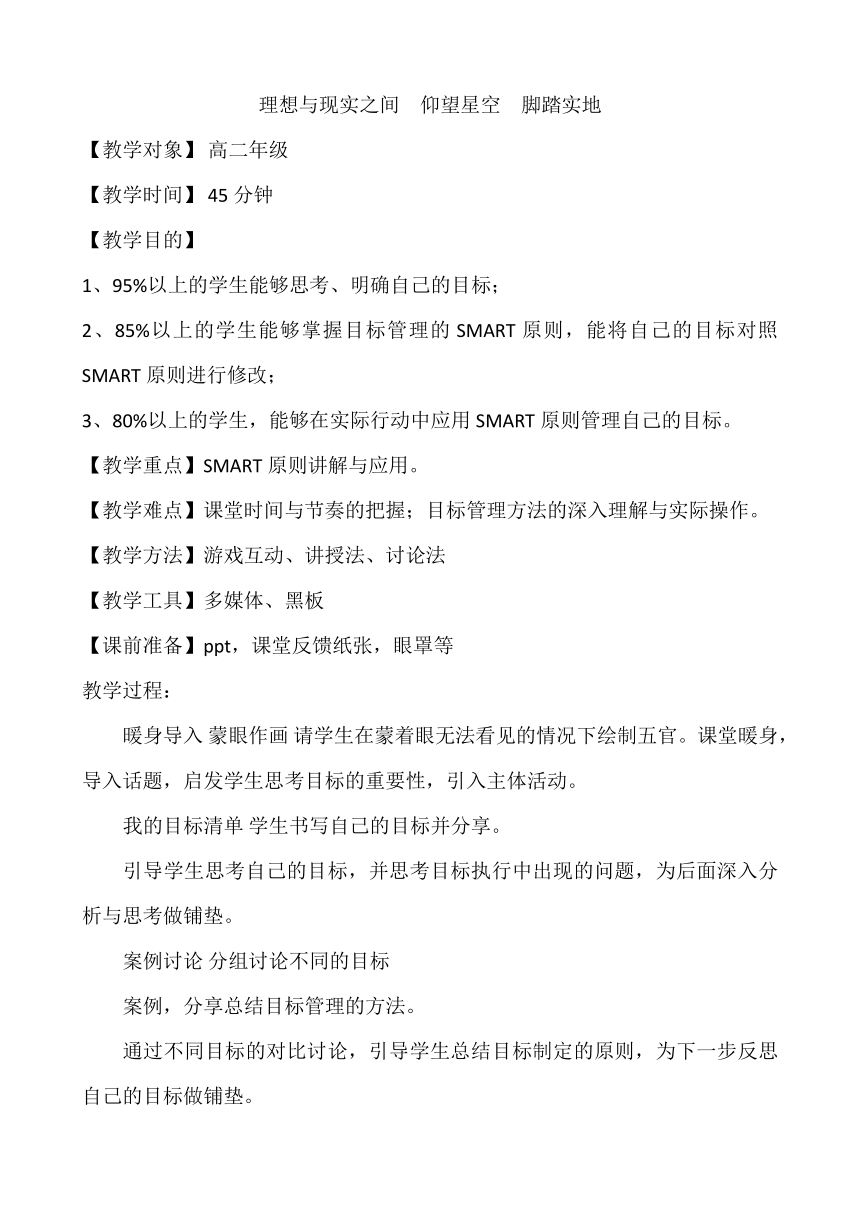 理想与现实之间　仰望星空　脚踏实地

【教学对象】高二年级

【教学时间】45 分钟

【教学目的】

1、95%以上的学生能够思考、明确自己的目标；

2、85%以上的学生能够掌握目标管理的 SMART 原则，能将自己的目标对照 SMART 原则进行修改；

3、80%以上的学生，能够在实际行动中应用 SMART 原则管理自己的目标。

【教学重点】SMART 原则讲解与应用。

【教学难点】课堂时间与节奏的把握；目标管理方法的深入理解与实际操作。

【教学方法】游戏互动、讲授法、讨论法

【教学工具】多媒体、黑板

【课前准备】ppt，课堂反馈纸张，眼罩等

教学过程：

暖身导入 蒙眼作画 请学生在蒙着眼无法看见的情况下绘制五官。课堂暖身，导入话题，启发学生思考目标的重要性，引入主体活动。

我的目标清单 学生书写自己的目标并分享。

引导学生思考自己的目标，并思考目标执行中出现的问题，为后面深入分析与思考做铺垫。

案例讨论 分组讨论不同的目标

案例，分享总结目标管理的方法。

通过不同目标的对比讨论，引导学生总结目标制定的原则，为下一步反思自己的目标做铺垫。